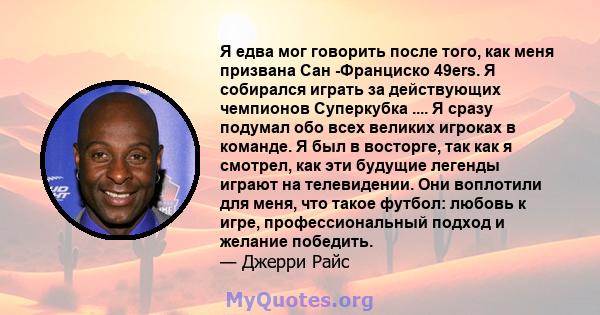 Я едва мог говорить после того, как меня призвана Сан -Франциско 49ers. Я собирался играть за действующих чемпионов Суперкубка .... Я сразу подумал обо всех великих игроках в команде. Я был в восторге, так как я смотрел, как эти будущие легенды играют на телевидении. Они воплотили для меня, что такое футбол: любовь к игре, профессиональный подход и желание победить.
— Джерри Райс

MyQuotes.org